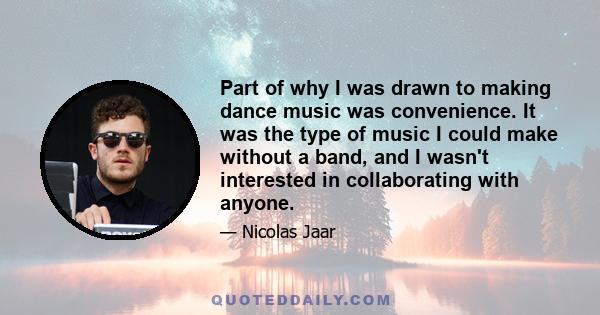 Part of why I was drawn to making dance music was convenience. It was the type of music I could make without a band, and I wasn't interested in collaborating with anyone.

— Nicolas Jaar

QUOTEDDAILY.COM